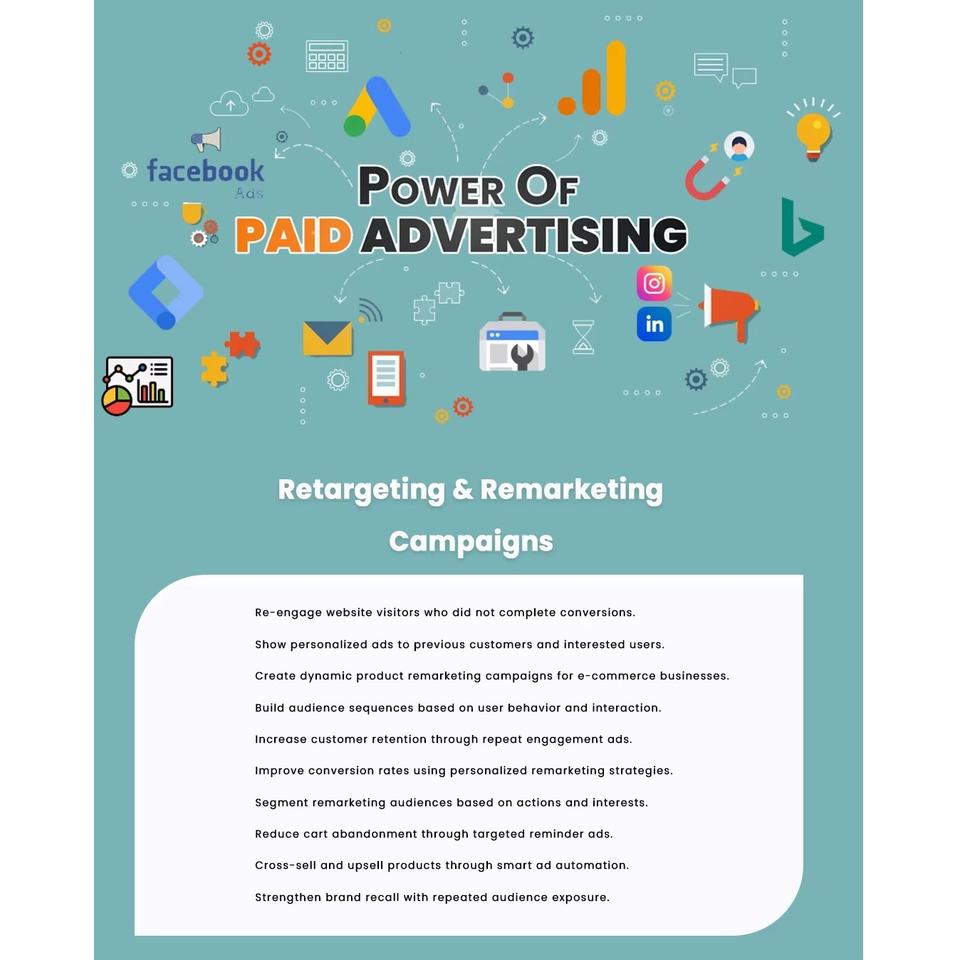 facebook Ads

POWER OF PAID ADVERTISING

in

Retargeting & Remarketing Campaigns

Re-engage website visitors who did not complete conversions.

Show personalized ads to previous customers and interested users.

Create dynamic product remarketing campaigns for e-commerce businesses.

Build audience sequences based on user behavior and interaction.

Increase customer retention through repeat engagement ads.

Improve conversion rates using personalized remarketing strategies.

Segment remarketing audiences based on actions and interests.

Reduce cart abandonment through targeted reminder ads.

Cross-sell and upsell products through smart ad automation.

Strengthen brand recall with repeated audience exposure.